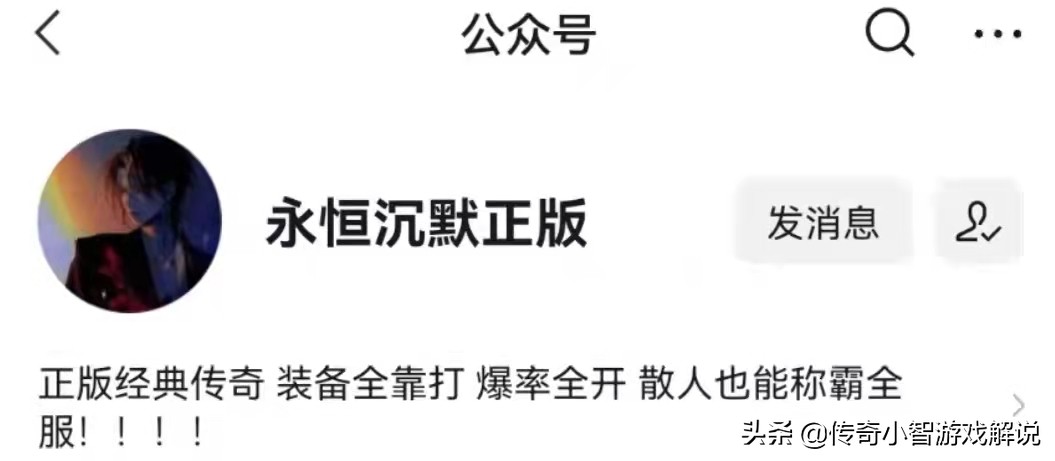 公众号

永恒沉默正版

发消息

正版经典传奇 装备全靠打 爆率全开 散人也能称霸全服！！！！

头条 @传奇小智游戏解说